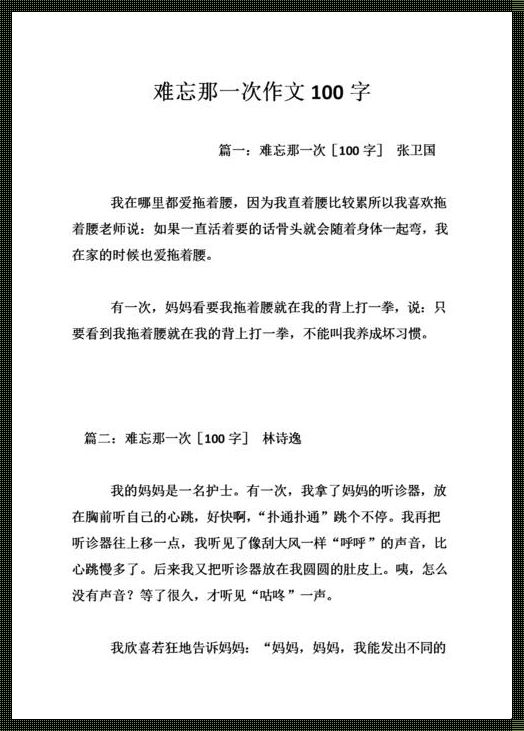 难忘那一次作文 100 字

篇一：难忘那一次［100 字］ 张卫国

我在哪里都爱拖着腰，因为我直着腰比较累所以我喜欢拖着腰老师说：如果一直活着要的话骨头就会随着身体一起弯，我在家的时候也爱拖着腰。

有一次，妈妈看要我拖着腰就在我的背上打一拳，说：只要看到我拖着腰就在我的背上打一拳，不能叫我养成坏习惯。

篇二：难忘那一次［100 字］ 林诗逸

我的妈妈是一名护士。有一次，我拿了妈妈的听诊器，放在胸前听自己的心跳，好快啊，“扑通扑通”跳个不停。我再把听诊器往上移一点，我听见了像刮大风一样“呼呼”的声音，比心跳慢多了。后来我又把听诊器放在我圆圆的肚皮上。咦，怎么没有声音？等了很久，才听见“咕咚”一声。

我欣喜若狂地告诉妈妈：“妈妈，妈妈，我能发出不同的